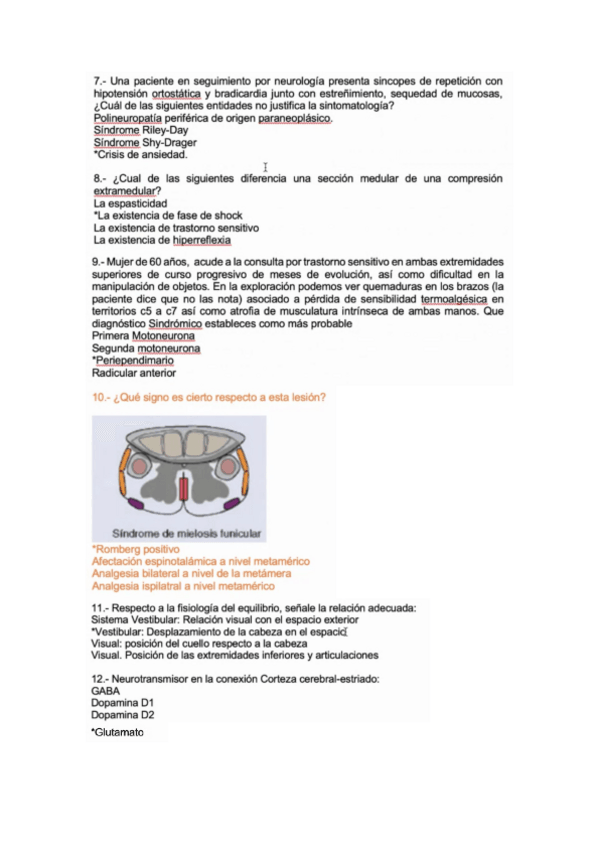 7.- Una paciente en seguimiento por neurología presenta sincopes de repetición con hipotensión ortostática y bradicardia junto con estreñimiento, sequedad de mucosas, ¿Cuál de las siguientes entidades no justifica la sintomatología?
Polineuropatía periférica de origen paraneoplásico.
Síndrome Riley-Day
Síndrome Shy-Drager
*Crisis de ansiedad.

8.- ¿Cual de las siguientes diferencia una sección medular de una compresión extramedular?
La espasticidad
*La existencia de fase de shock
La existencia de trastorno sensitivo
La existencia de hiperreflexia

9.- Mujer de 60 años, acude a la consulta por trastorno sensitivo en ambas extremidades superiores de curso progresivo de meses de evolución, así como dificultad en la manipulación de objetos. En la exploración podemos ver quemaduras en los brazos (la paciente dice que no las nota) asociado a pérdida de sensibilidad termoalgésica en territorios c5 a c7 así como atrofia de musculatura intrínseca de ambas manos. Que diagnóstico Sindrómico estableces como más probable
Primera Motoneurona
Segunda motoneurona
*Periependimario
Radicular anterior

10.- ¿Qué signo es cierto respecto a esta lesión?

Síndrome de mielosis funicular

*Romberg positivo
Afectación espinotalámica a nivel metamérico
Analgesia bilateral a nivel de la metámera
Analgesia ispilatral a nivel metamérico

11.- Respecto a la fisiología del equilibrio, señale la relación adecuada:
Sistema Vestibular: Relación visual con el espacio exterior
*Vestibular: Desplazamiento de la cabeza en el espacio
Visual: posición del cuello respecto a la cabeza
Visual. Posición de las extremidades inferiores y articulaciones

12.- Neurotransmisor en la conexión Corteza cerebral-estriado:
GABA
Dopamina D1
Dopamina D2

*Glutamato